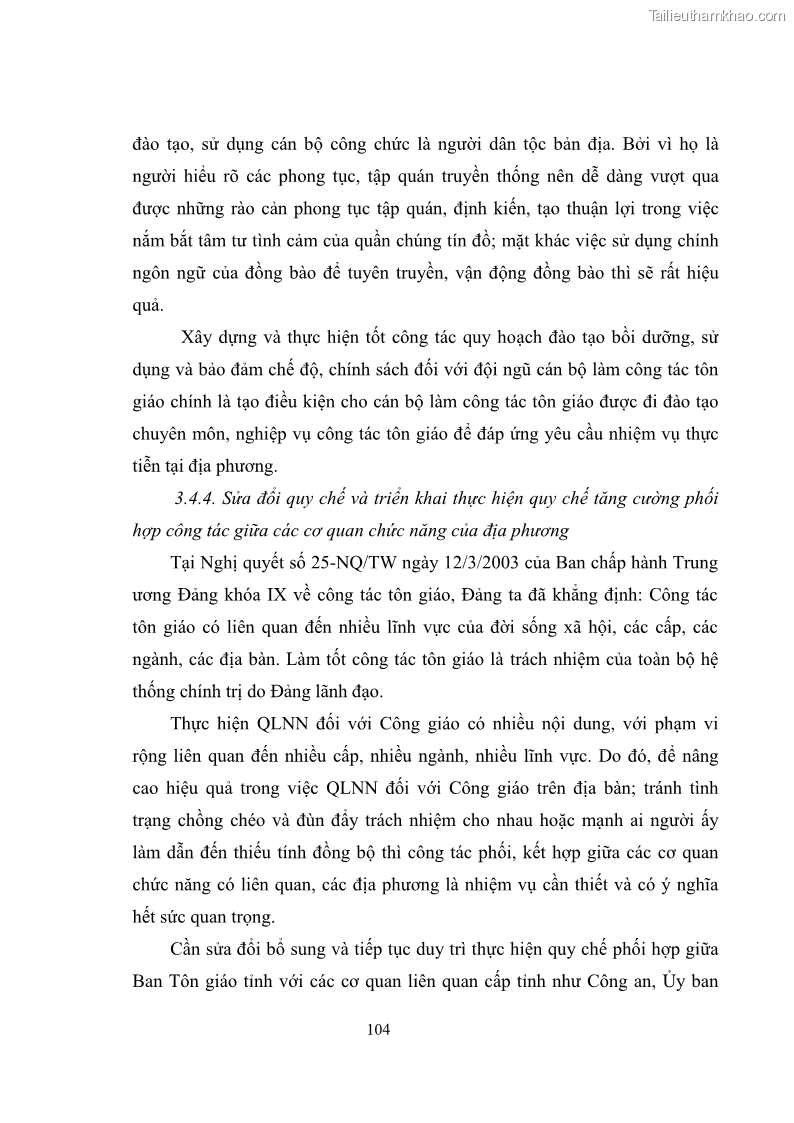 Tailieuthamkhao.com

đào tạo, sử dụng cán bộ công chức là người dân tộc bản địa. Bởi vì họ là người hiểu rõ các phong tục, tập quán truyền thống nên dễ dàng vượt qua được những rào cản phong tục tập quán, định kiến, tạo thuận lợi trong việc nắm bắt tâm tư tình cảm của quần chúng tín đồ; mặt khác việc sử dụng chính ngôn ngữ của đồng bào để tuyên truyền, vận động đồng bào thì sẽ rất hiệu quả.

Xây dựng và thực hiện tốt công tác quy hoạch đào tạo bồi dưỡng, sử dụng và bảo đảm chế độ, chính sách đối với đội ngũ cán bộ làm công tác tôn giáo chính là tạo điều kiện cho cán bộ làm công tác tôn giáo được đi đào tạo chuyên môn, nghiệp vụ công tác tôn giáo để đáp ứng yêu cầu nhiệm vụ thực tiễn tại địa phương.

3.4.4. Sửa đổi quy chế và triển khai thực hiện quy chế tăng cường phối hợp công tác giữa các cơ quan chức năng của địa phương

Tại Nghị quyết số 25-NQ/TW ngày 12/3/2003 của Ban chấp hành Trung ương Đảng khóa IX về công tác tôn giáo, Đảng ta đã khẳng định: Công tác tôn giáo có liên quan đến nhiều lĩnh vực của đời sống xã hội, các cấp, các ngành, các địa bàn. Làm tốt công tác tôn giáo là trách nhiệm của toàn bộ hệ thống chính trị do Đảng lãnh đạo.

Thực hiện QLNN đối với Công giáo có nhiều nội dung, với phạm vi rộng liên quan đến nhiều cấp, nhiều ngành, nhiều lĩnh vực. Do đó, để nâng cao hiệu quả trong việc QLNN đối với Công giáo trên địa bàn; tránh tình trạng chồng chéo và đùn đẩy trách nhiệm cho nhau hoặc mạnh ai người ấy làm dẫn đến thiếu tính đồng bộ thì công tác phối, kết hợp giữa các cơ quan chức năng có liên quan, các địa phương là nhiệm vụ cần thiết và có ý nghĩa hết sức quan trọng.

Cần sửa đổi bổ sung và tiếp tục duy trì thực hiện quy chế phối hợp giữa Ban Tôn giáo tỉnh với các cơ quan liên quan cấp tỉnh như Công an, Ủy ban

104